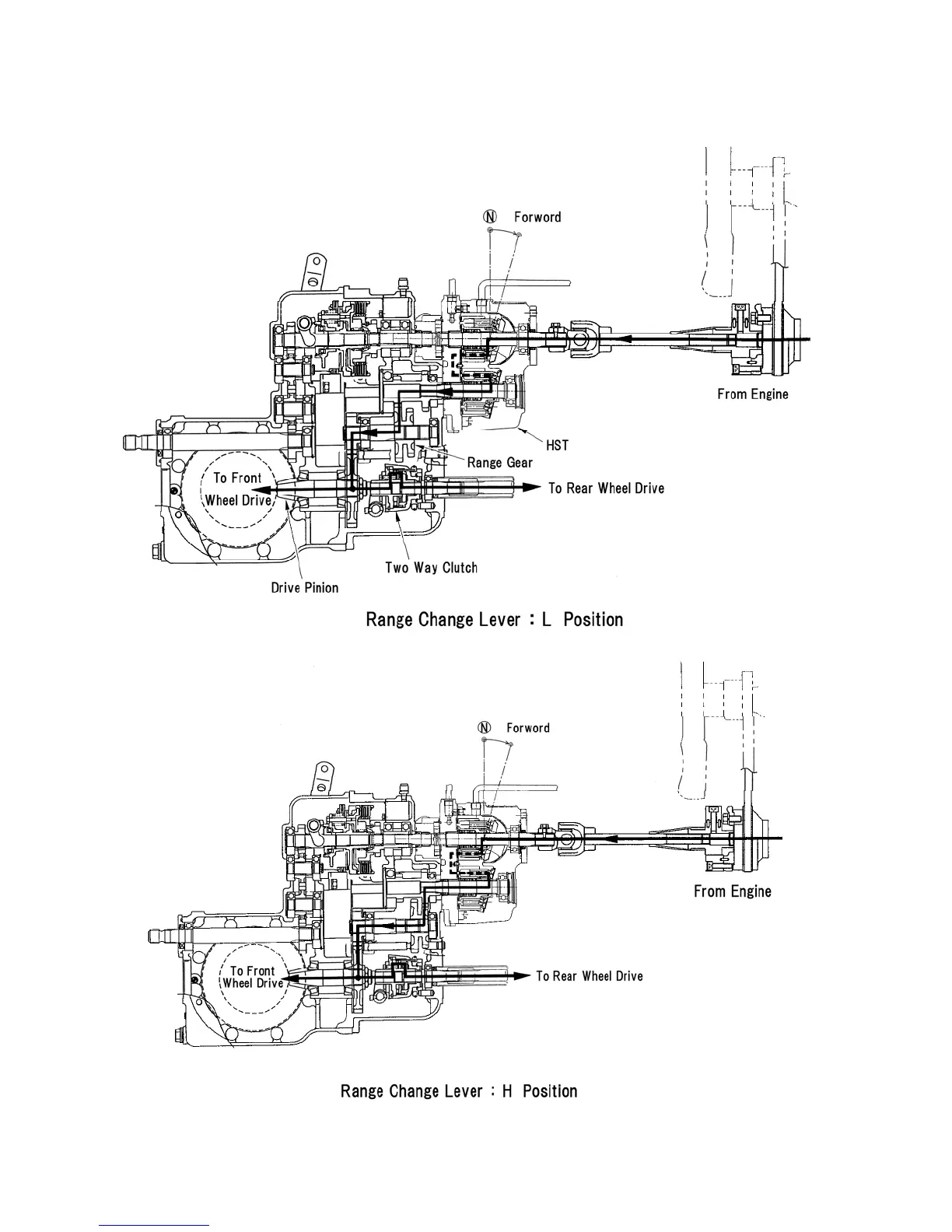 Ⓝ Forword

From Engine

HST

Range Gear

To Front Wheel Drive

To Rear Wheel Drive

Two Way Clutch

Drive Pinion

Range Change Lever : L Position

Ⓝ Forword

From Engine

To Front Wheel Drive

To Rear Wheel Drive

Range Change Lever : H Position